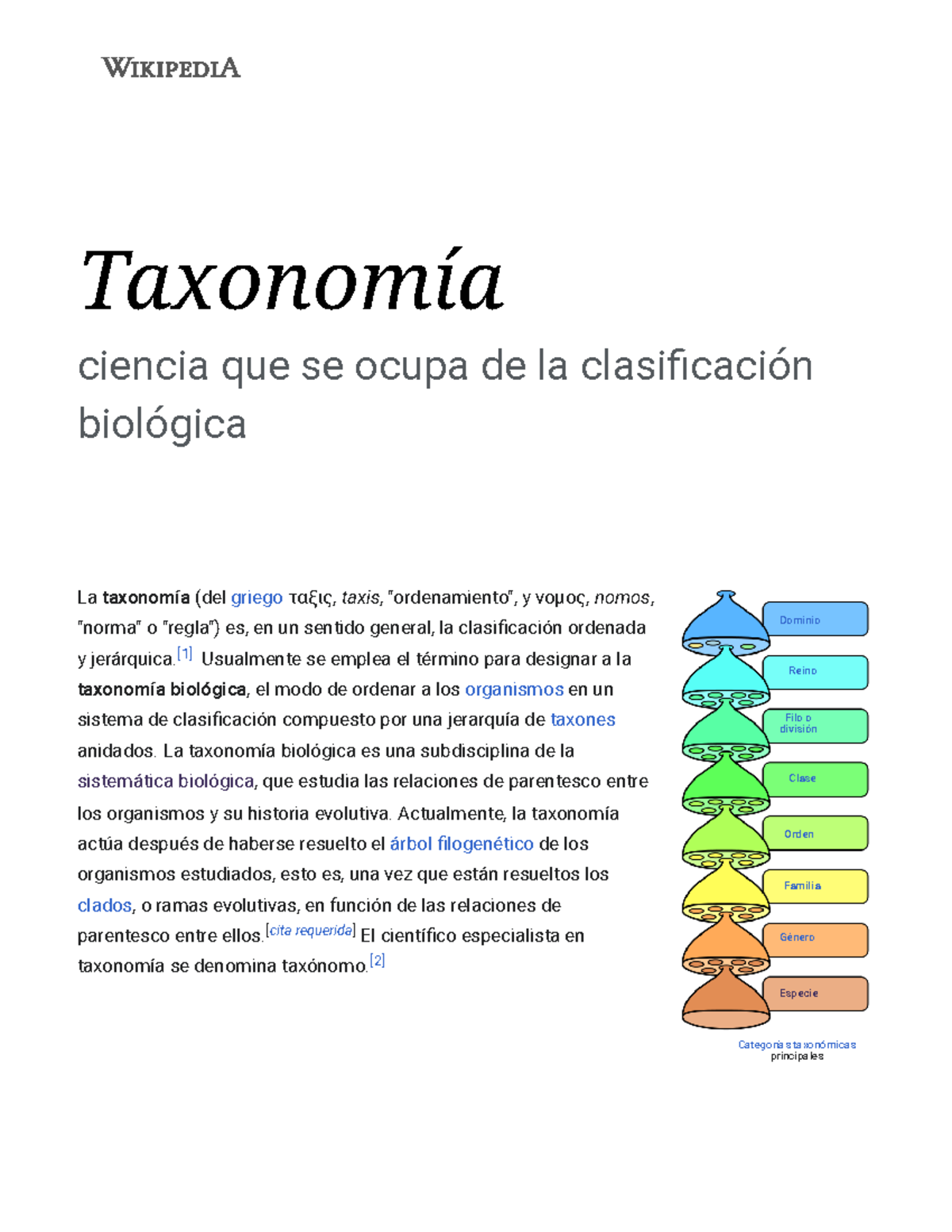 WIKIPEDIA

Taxonomía

ciencia que se ocupa de la clasificación biológica

La taxonomía (del griego ταξις, taxis, "ordenamiento", y νομος, nomos, "norma" o "regla") es, en un sentido general, la clasificación ordenada y jerárquica.[1] Usualmente se emplea el término para designar a la taxonomía biológica, el modo de ordenar a los organismos en un sistema de clasificación compuesto por una jerarquía de taxones anidados. La taxonomía biológica es una subdisciplina de la sistemática biológica, que estudia las relaciones de parentesco entre los organismos y su historia evolutiva. Actualmente, la taxonomía actúa después de haberse resuelto el árbol filogenético de los organismos estudiados, esto es, una vez que están resueltos los clados, o ramas evolutivas, en función de las relaciones de parentesco entre ellos.[cita requerida] El científico especialista en taxonomía se denomina taxónomo.[2]

Dominio
Reino
Filo o división
Clase
Orden
Familia
Género
Especie

Categorías taxonómicas principales